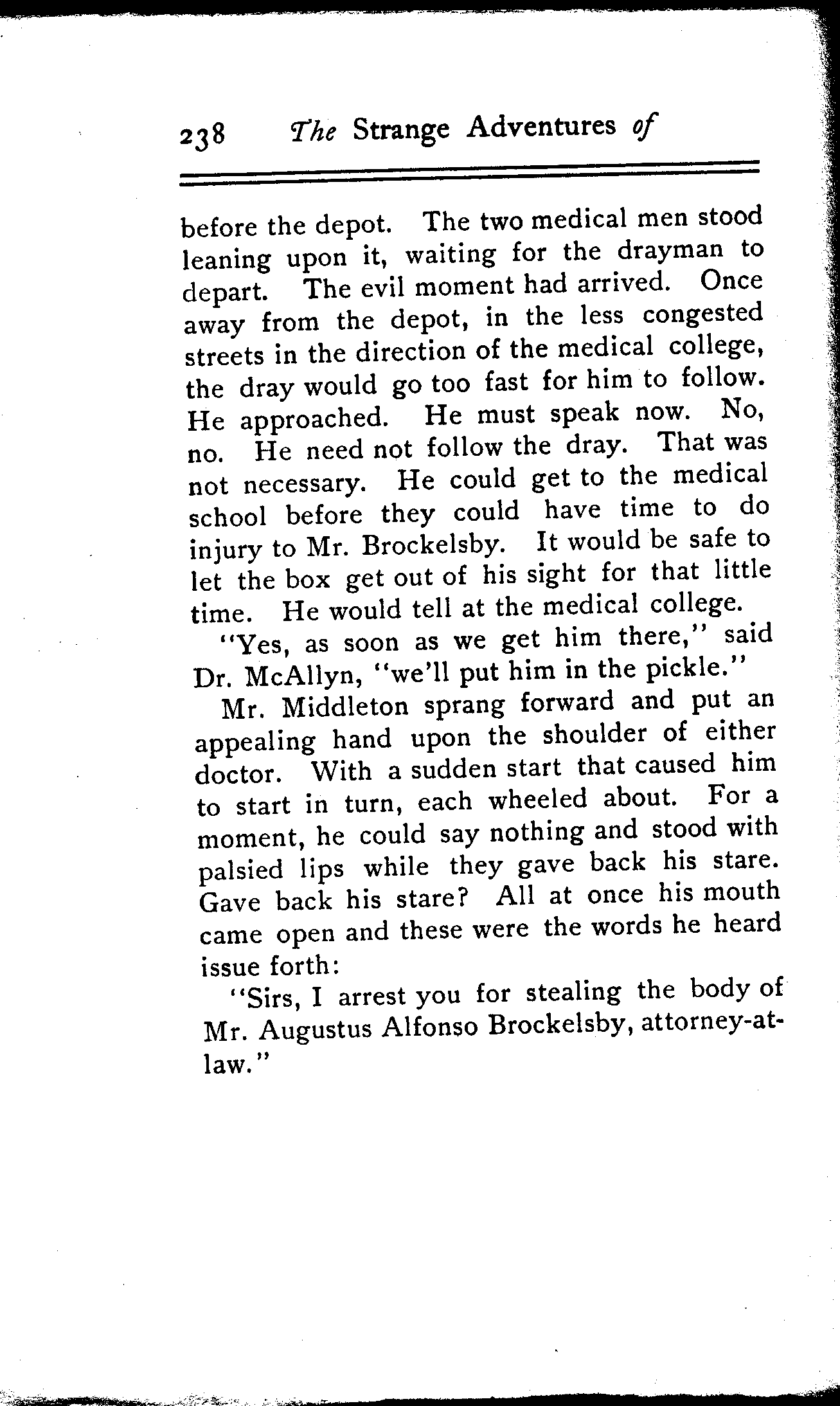 238 The Strange Adventures of

before the depot. The two medical men stood leaning upon it, waiting for the drayman to depart. The evil moment had arrived. Once away from the depot, in the less congested streets in the direction of the medical college, the dray would go too fast for him to follow. He approached. He must speak now. No, no. He need not follow the dray. That was not necessary. He could get to the medical school before they could have time to do injury to Mr. Brockelsby. It would be safe to let the box get out of his sight for that little time. He would tell at the medical college.

"Yes, as soon as we get him there," said Dr. McAllyn, "we'll put him in the pickle."

Mr. Middleton sprang forward and put an appealing hand upon the shoulder of either doctor. With a sudden start that caused him to start in turn, each wheeled about. For a moment, he could say nothing and stood with palsied lips while they gave back his stare. Gave back his stare? All at once his mouth came open and these were the words he heard issue forth:

"Sirs, I arrest you for stealing the body of Mr. Augustus Alfonso Brockelsby, attorney-at-law."